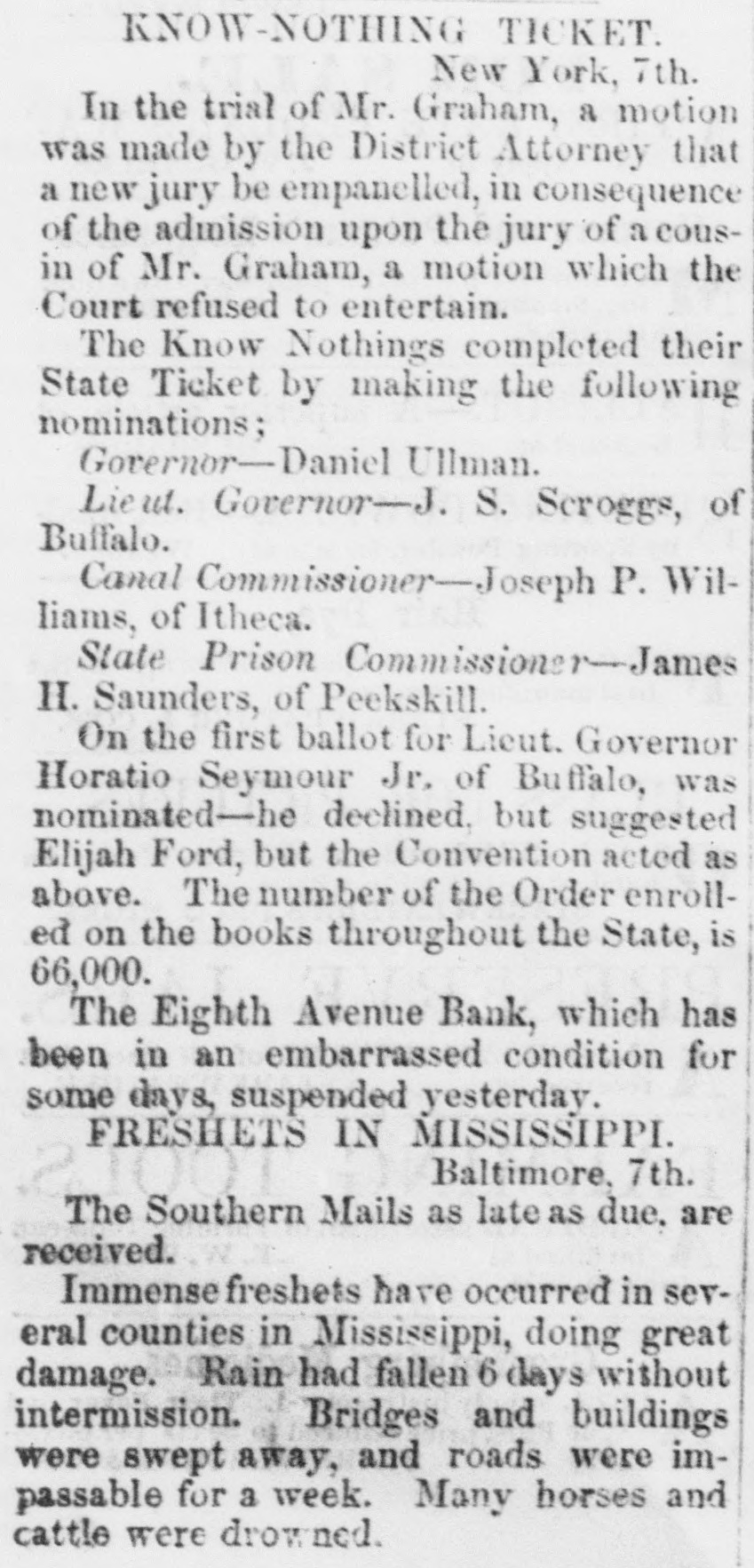 KNOW-NOTHING TICKET.

New York, 7th.

In the trial of Mr. Graham, a motion was made by the District Attorney that a new jury be empanelled, in consequence of the admission upon the jury of a cousin of Mr. Graham, a motion which the Court refused to entertain.

The Know Nothings completed their State Ticket by making the following nominations;

Governor—Daniel Ullman.

Lieut. Governor—J. S. Scroggs, of Buffalo.

Canal Commissioner—Joseph P. Williams, of Itheca.

State Prison Commissioner—James H. Saunders, of Peekskill.

On the first ballot for Lieut. Governor Horatio Seymour Jr. of Buffalo, was nominated—he declined, but suggested Elijah Ford, but the Convention acted as above. The number of the Order enrolled on the books throughout the State, is 66,000.

The Eighth Avenue Bank, which has been in an embarrassed condition for some days, suspended yesterday.

FRESHETS IN MISSISSIPPI.

Baltimore, 7th.

The Southern Mails as late as due, are received.

Immense freshets have occurred in several counties in Mississippi, doing great damage. Rain had fallen 6 days without intermission. Bridges and buildings were swept away, and roads were impassable for a week. Many horses and cattle were drowned.